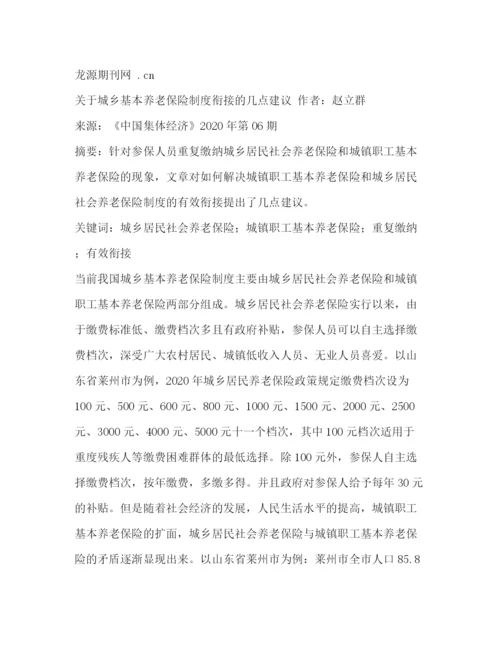 龙源期刊网 .cn

关于城乡基本养老保险制度衔接的几点建议 作者：赵立群

来源：《中国集体经济》2020年第06期

摘要：针对参保人员重复缴纳城乡居民社会养老保险和城镇职工基本养老保险的现象，文章对如何解决城镇职工基本养老保险和城乡居民社会养老保险制度的有效衔接提出了几点建议。

关键词：城乡居民社会养老保险；城镇职工基本养老保险；重复缴纳；有效衔接

当前我国城乡基本养老保险制度主要由城乡居民社会养老保险和城镇职工基本养老保险两部分组成。城乡居民社会养老保险实行以来，由于缴费标准低、缴费档次多且有政府补贴，参保人员可以自主选择缴费档次，深受广大农村居民、城镇低收入人员、无业人员喜爱。以山东省莱州市为例，2020年城乡居民养老保险政策规定缴费档次设为100元、500元、600元、800元、1000元、1500元、2000元、2500元、3000元、4000元、5000元十一个档次，其中100元档次适用于重度残疾人等缴费困难群体的最低选择。除100元外，参保人自主选择缴费档次，按年缴费，多缴多得。并且政府对参保人给予每年30元的补贴。但是随着社会经济的发展，人民生活水平的提高，城镇职工基本养老保险的扩面，城乡居民社会养老保险与城镇职工基本养老保险的矛盾逐渐显现出来。以山东省莱州市为例：莱州市全市人口85.8